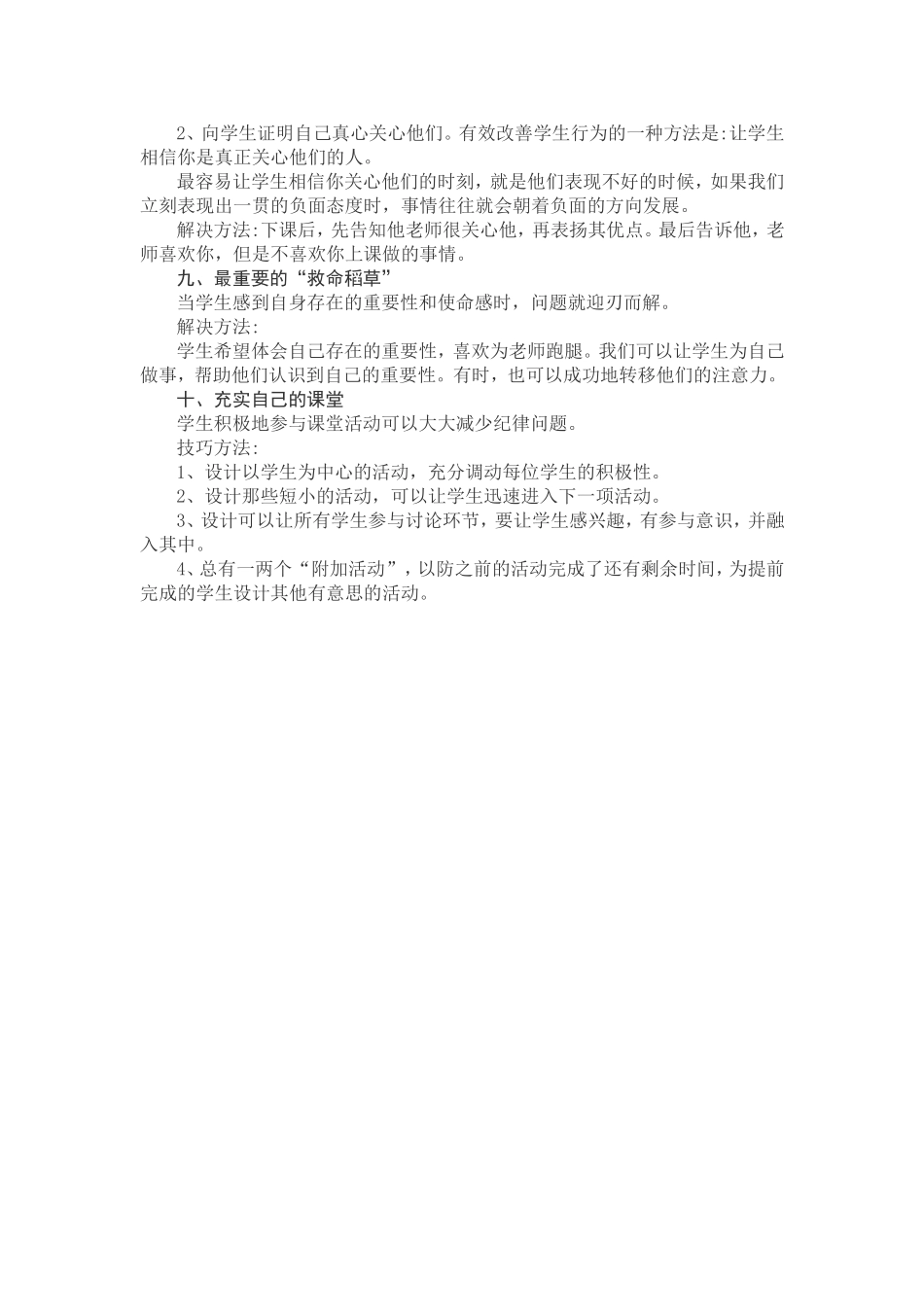 2、向学生证明自己真心关心他们。有效改善学生行为的一种方法是:让学生相信你是真正关心他们的人。

最容易让学生相信你关心他们的时刻，就是他们表现不好的时候，如果我们立刻表现出一贯的负面态度时，事情往往就会朝着负面的方向发展。

解决方法:下课后，先告知他老师很关心他，再表扬其优点。最后告诉他，老师喜欢你，但是不喜欢你上课做的事情。

九、最重要的“救命稻草”

当学生感到自身存在的重要性和使命感时，问题就迎刃而解。

解决方法:

学生希望体会自己存在的重要性，喜欢为老师跑腿。我们可以让学生为自己做事，帮助他们认识到自己的重要性。有时，也可以成功地转移他们的注意力。

十、充实自己的课堂

学生积极地参与课堂活动可以大大减少纪律问题。

技巧方法:

1、设计以学生为中心的活动，充分调动每位学生的积极性。

2、设计那些短小的活动，可以让学生迅速进入下一项活动。

3、设计可以让所有学生参与讨论环节，要让学生感兴趣，有参与意识，并融入其中。

4、总有一两个“附加活动”，以防之前的活动完成了还有剩余时间，为提前完成的学生设计其他有意思的活动。